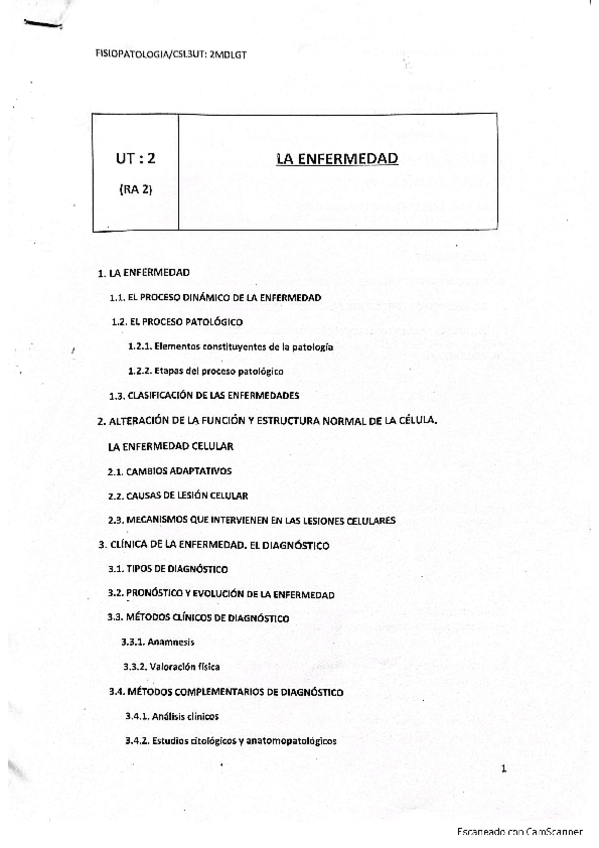 FISIOPATOLOGIA/CSL3UT: 2MDLGT

| UT : 2 (RA 2) | LA ENFERMEDAD |
|---|---|

1. LA ENFERMEDAD

1.1. EL PROCESO DINÁMICO DE LA ENFERMEDAD

1.2. EL PROCESO PATOLÓGICO

1.2.1. Elementos constituyentes de la patología

1.2.2. Etapas del proceso patológico

1.3. CLASIFICACIÓN DE LAS ENFERMEDADES

2. ALTERACIÓN DE LA FUNCIÓN Y ESTRUCTURA NORMAL DE LA CÉLULA. LA ENFERMEDAD CELULAR

2.1. CAMBIOS ADAPTATIVOS

2.2. CAUSAS DE LESIÓN CELULAR

2.3. MECANISMOS QUE INTERVIENEN EN LAS LESIONES CELULARES

3. CLÍNICA DE LA ENFERMEDAD. EL DIAGNÓSTICO

3.1. TIPOS DE DIAGNÓSTICO

3.2. PRONÓSTICO Y EVOLUCIÓN DE LA ENFERMEDAD

3.3. MÉTODOS CLÍNICOS DE DIAGNÓSTICO

3.3.1. Anamnesis

3.3.2. Valoración física

3.4. MÉTODOS COMPLEMENTARIOS DE DIAGNÓSTICO

3.4.1. Análisis clínicos

3.4.2. Estudios citológicos y anatomopatológicos

1

Escaneado con CamScanner